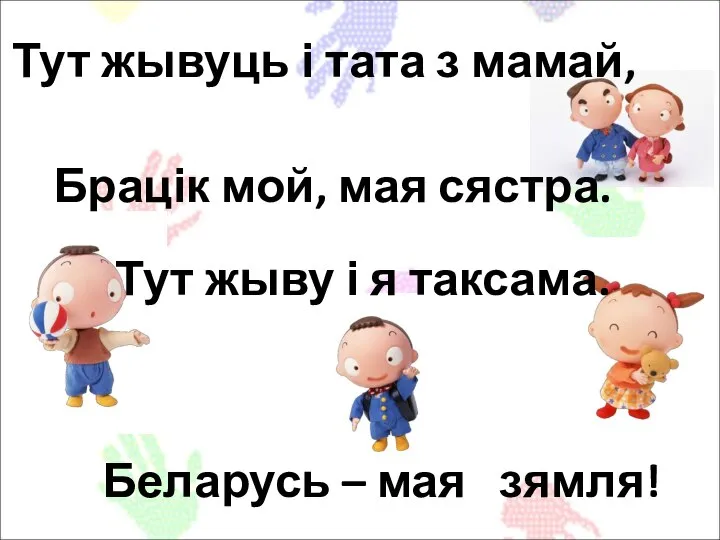 Тут жывуць і тата з мамай,

Брацік мой, мая сястра.

Тут жыву і я таксама.

Беларусь – мая зямля!